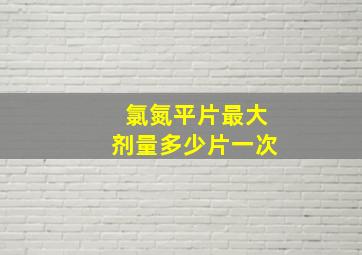 氯氮平片最大
剂量多少片一次